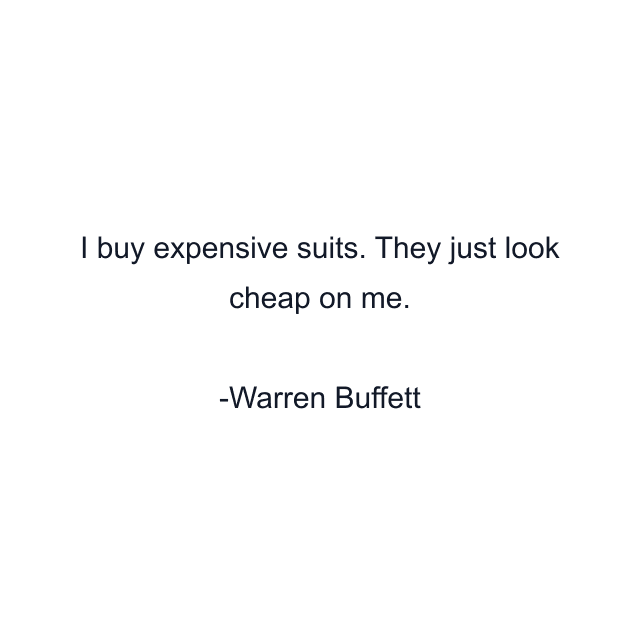 I buy expensive suits. They just look cheap on me.

-Warren Buffett